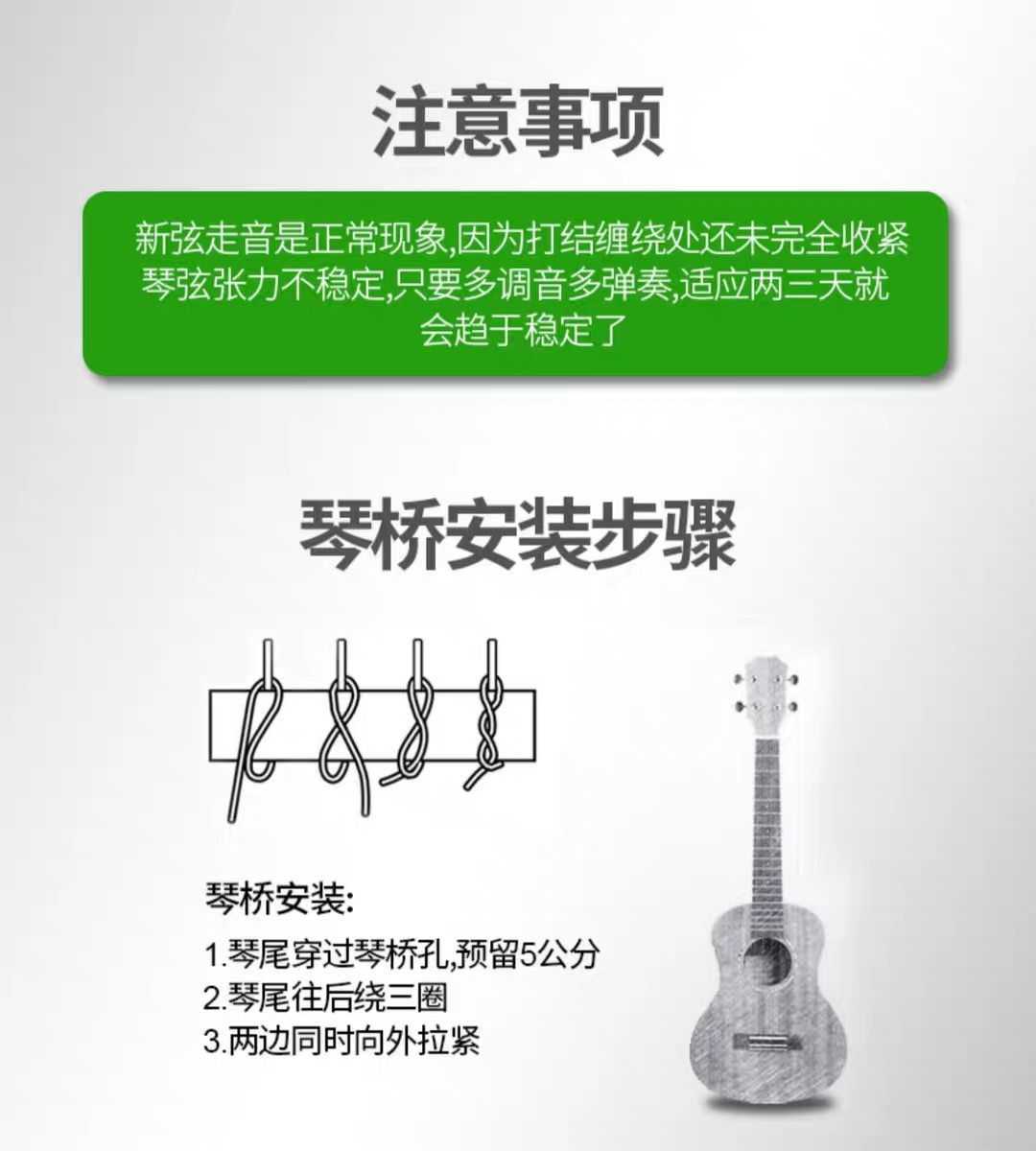 注意事项

新弦走音是正常现象,因为打结缠绕处还未完全收紧琴弦张力不稳定,只要多调音多弹奏,适应两三天就会趋于稳定了

琴桥安装步骤

琴桥安装:

1.琴尾穿过琴桥孔,预留5公分
2.琴尾往后绕三圈
3.两边同时向外拉紧